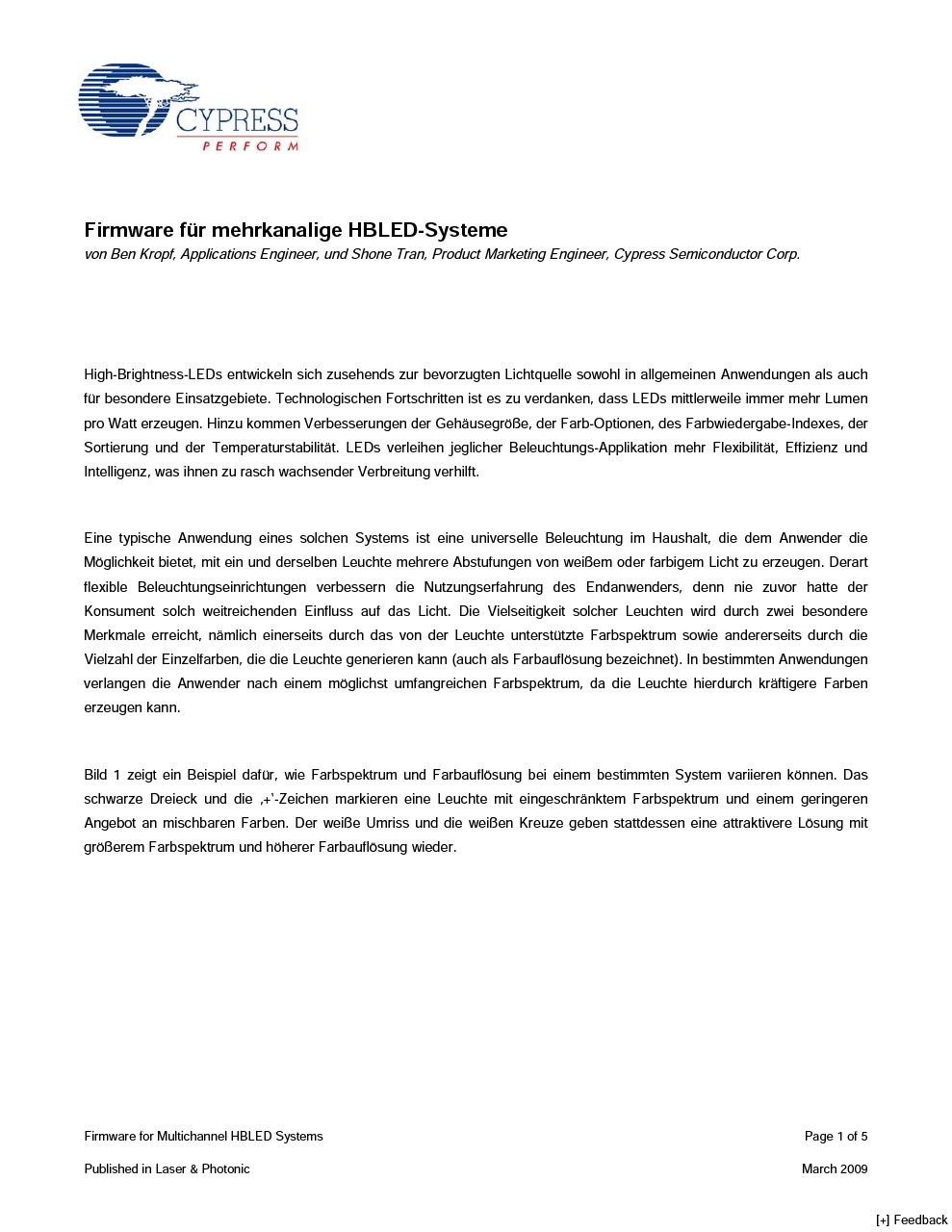 CYPRESS
PERFORM

Firmware für mehrkanalige HBLED-Systeme
von Ben Kropf, Applications Engineer, und Shone Tran, Product Marketing Engineer, Cypress Semiconductor Corp.

High-Brightness-LEDs entwickeln sich zusehends zur bevorzugten Lichtquelle sowohl in allgemeinen Anwendungen als auch für besondere Einsatzgebiete. Technologischen Fortschritten ist es zu verdanken, dass LEDs mittlerweile immer mehr Lumen pro Watt erzeugen. Hinzu kommen Verbesserungen der Gehäusegröße, der Farb-Optionen, des Farbwiedergabe-Indexes, der Sortierung und der Temperaturstabilität. LEDs verleihen jeglicher Beleuchtungs-Applikation mehr Flexibilität, Effizienz und Intelligenz, was ihnen zu rasch wachsender Verbreitung verhilft.

Eine typische Anwendung eines solchen Systems ist eine universelle Beleuchtung im Haushalt, die dem Anwender die Möglichkeit bietet, mit ein und derselben Leuchte mehrere Abstufungen von weißem oder farbigem Licht zu erzeugen. Derart flexible Beleuchtungseinrichtungen verbessern die Nutzungserfahrung des Endanwenders, denn nie zuvor hatte der Konsument solch weitreichenden Einfluss auf das Licht. Die Vielseitigkeit solcher Leuchten wird durch zwei besondere Merkmale erreicht, nämlich einerseits durch das von der Leuchte unterstützte Farbspektrum sowie andererseits durch die Vielzahl der Einzelfarben, die die Leuchte generieren kann (auch als Farbauflösung bezeichnet). In bestimmten Anwendungen verlangen die Anwender nach einem möglichst umfangreichen Farbspektrum, da die Leuchte hierdurch kräftigere Farben erzeugen kann.

Bild 1 zeigt ein Beispiel dafür, wie Farbspektrum und Farbauflösung bei einem bestimmten System variieren können. Das schwarze Dreieck und die ‚+'-Zeichen markieren eine Leuchte mit eingeschränktem Farbspektrum und einem geringeren Angebot an mischbaren Farben. Der weiße Umriss und die weißen Kreuze geben stattdessen eine attraktivere Lösung mit größerem Farbspektrum und höherer Farbauflösung wieder.

Firmware for Multichannel HBLED Systems
Page 1 of 5
Published in Laser & Photonic
March 2009

[+] Feedback